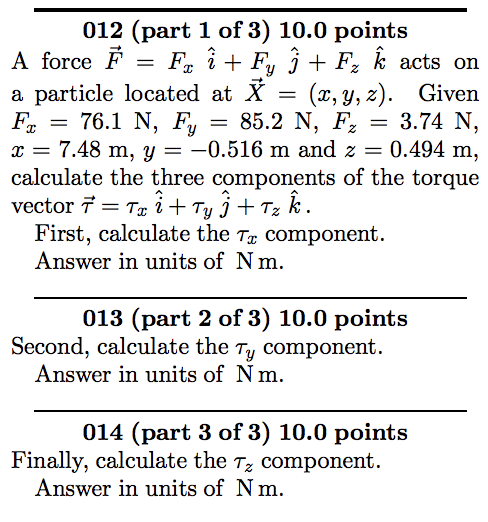 **012 (part 1 of 3) 10.0 points**

A force $\vec{F} = F_x\ \hat{i} + F_y\ \hat{j} + F_z\ \hat{k}$ acts on a particle located at $\vec{X} = (x, y, z)$. Given $F_x = 76.1$ N, $F_y = 85.2$ N, $F_z = 3.74$ N, $x = 7.48$ m, $y = -0.516$ m and $z = 0.494$ m, calculate the three components of the torque vector $\vec{\tau} = \tau_x\ \hat{i} + \tau_y\ \hat{j} + \tau_z\ \hat{k}$.

First, calculate the $\tau_x$ component.

Answer in units of N m.

**013 (part 2 of 3) 10.0 points**

Second, calculate the $\tau_y$ component.

Answer in units of N m.

**014 (part 3 of 3) 10.0 points**

Finally, calculate the $\tau_z$ component.

Answer in units of N m.